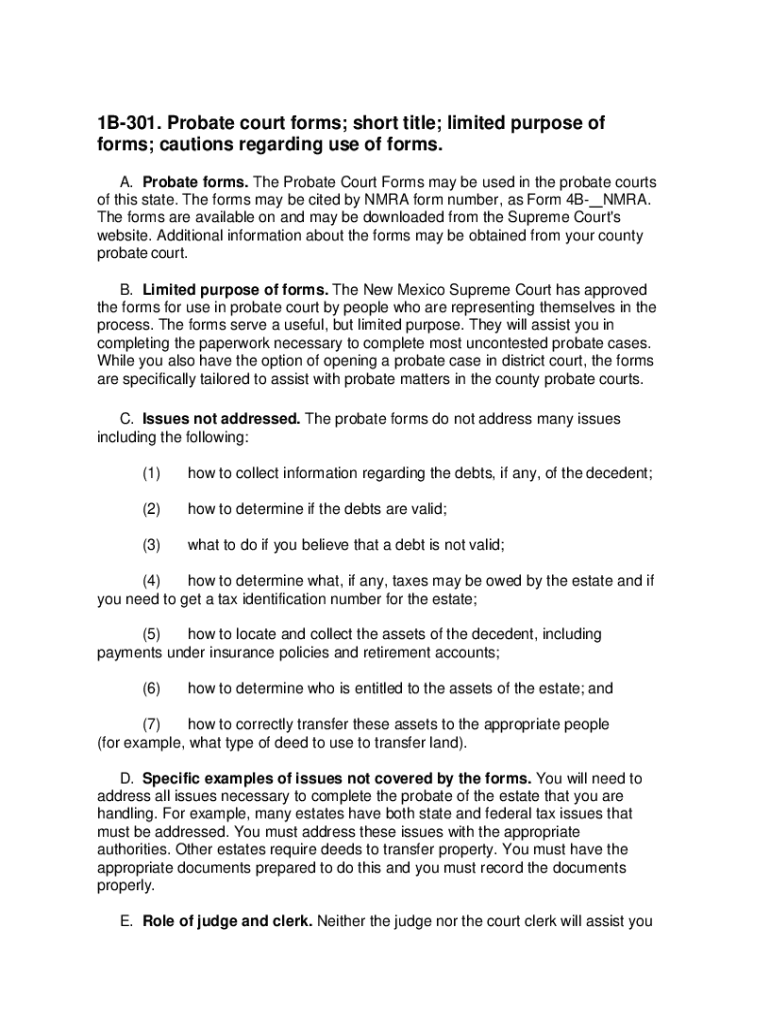 1B-301. Probate court forms; short title; limited purpose of forms; cautions regarding use of forms.

A. Probate forms. The Probate Court Forms may be used in the probate courts of this state. The forms may be cited by NMRA form number, as Form 4B-__NMRA. The forms are available on and may be downloaded from the Supreme Court's website. Additional information about the forms may be obtained from your county probate court.

B. Limited purpose of forms. The New Mexico Supreme Court has approved the forms for use in probate court by people who are representing themselves in the process. The forms serve a useful, but limited purpose. They will assist you in completing the paperwork necessary to complete most uncontested probate cases. While you also have the option of opening a probate case in district court, the forms are specifically tailored to assist with probate matters in the county probate courts.

C. Issues not addressed. The probate forms do not address many issues including the following:

(1) how to collect information regarding the debts, if any, of the decedent;

(2) how to determine if the debts are valid;

(3) what to do if you believe that a debt is not valid;

(4) how to determine what, if any, taxes may be owed by the estate and if you need to get a tax identification number for the estate;

(5) how to locate and collect the assets of the decedent, including payments under insurance policies and retirement accounts;

(6) how to determine who is entitled to the assets of the estate; and

(7) how to correctly transfer these assets to the appropriate people (for example, what type of deed to use to transfer land).

D. Specific examples of issues not covered by the forms. You will need to address all issues necessary to complete the probate of the estate that you are handling. For example, many estates have both state and federal tax issues that must be addressed. You must address these issues with the appropriate authorities. Other estates require deeds to transfer property. You must have the appropriate documents prepared to do this and you must record the documents properly.

E. Role of judge and clerk. Neither the judge nor the court clerk will assist you